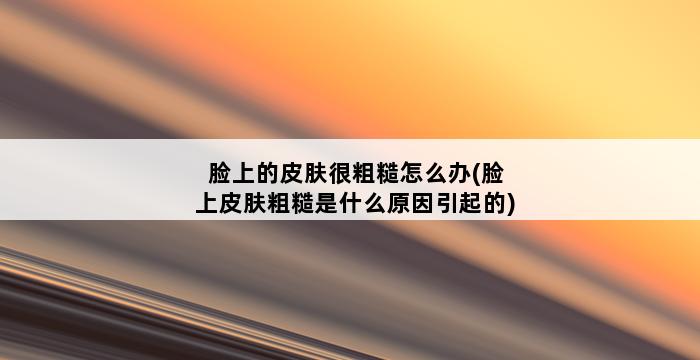 脸上的皮肤很粗糙怎么办(脸上皮肤粗糙是什么原因引起的)